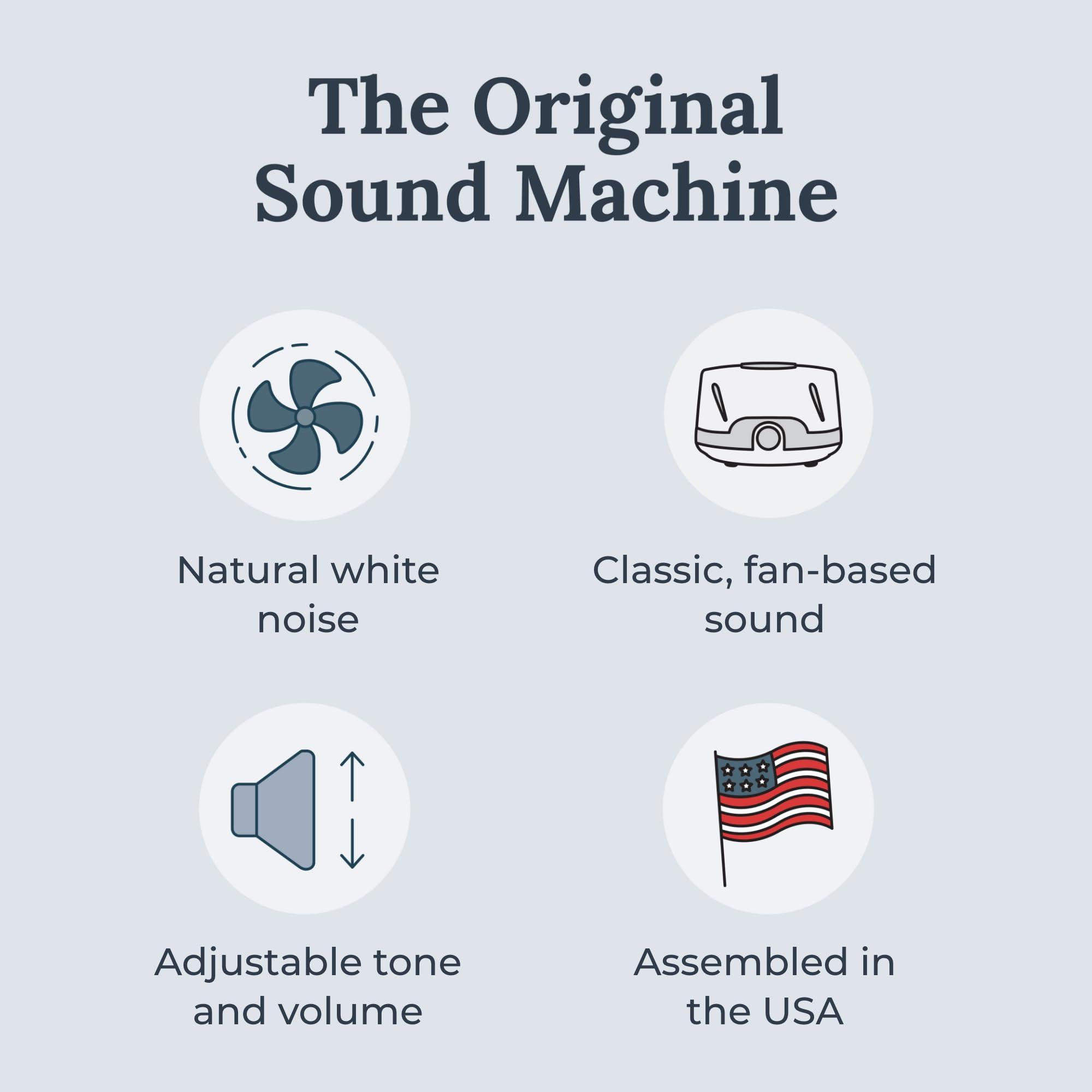 The Original Sound Machine

Natural white noise

Classic, fan-based sound

Adjustable tone and volume

Assembled in the USA